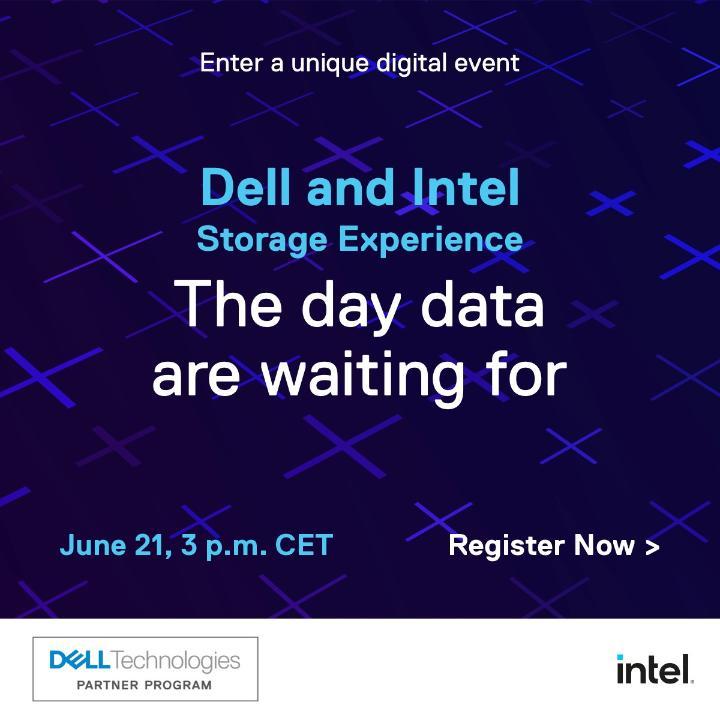 Enter a unique digital event

Dell and Intel
Storage Experience

The day data are waiting for

June 21, 3 p.m. CET

Register Now >

DELL Technologies
PARTNER PROGRAM

intel.